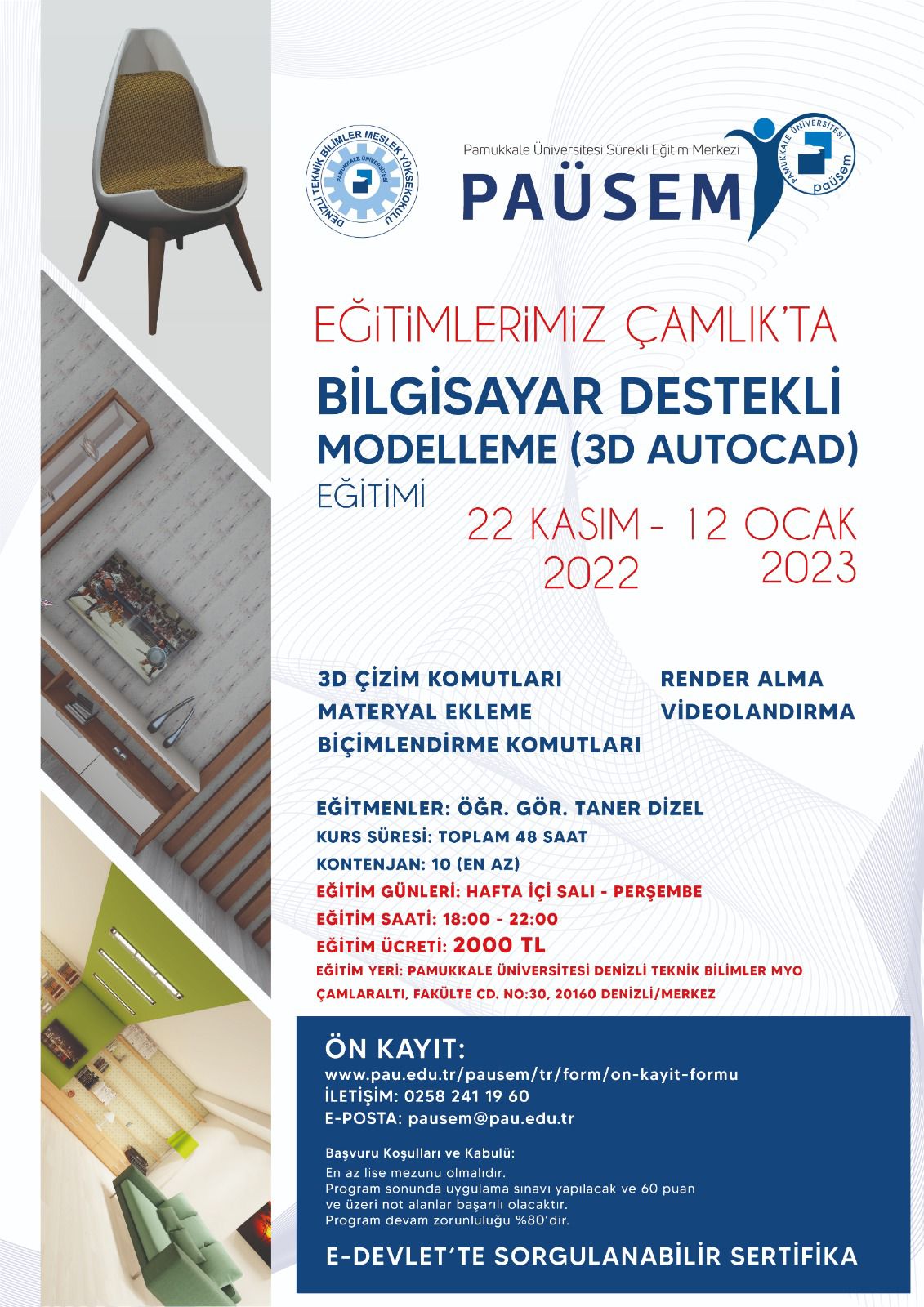 DENİZLİ TEKNİK BİLİMLER MESLEK YÜKSEKOKULU
PAMUKKALE ÜNİVERSİTESİ

Pamukkale Üniversitesi Sürekli Eğitim Merkezi
PAÜSEM

PAMUKKALE ÜNİVERSİTESİ
paüsem

EĞİTİMLERİMİZ ÇAMLIK'TA

BİLGİSAYAR DESTEKLİ MODELLEME (3D AUTOCAD) EĞİTİMİ

22 KASIM 2022 - 12 OCAK 2023

3D ÇİZİM KOMUTLARI
MATERYAL EKLEME
BİÇİMLENDİRME KOMUTLARI

RENDER ALMA
VİDEOLANDIRMA

EĞİTMENLER: ÖĞR. GÖR. TANER DİZEL
KURS SÜRESİ: TOPLAM 48 SAAT
KONTENJAN: 10 (EN AZ)
EĞİTİM GÜNLERİ: HAFTA İÇİ SALI - PERŞEMBE
EĞİTİM SAATİ: 18:00 - 22:00
EĞİTİM ÜCRETİ: 2000 TL
EĞİTİM YERİ: PAMUKKALE ÜNİVERSİTESİ DENİZLİ TEKNİK BİLİMLER MYO ÇAMLARALTI, FAKÜLTE CD. NO:30, 20160 DENİZLİ/MERKEZ

ÖN KAYIT:
www.pau.edu.tr/pausem/tr/form/on-kayit-formu
İLETİŞİM: 0258 241 19 60
E-POSTA: pausem@pau.edu.tr

Başvuru Koşulları ve Kabulü:
En az lise mezunu olmalıdır.
Program sonunda uygulama sınavı yapılacak ve 60 puan ve üzeri not alanlar başarılı olacaktır.
Program devam zorunluluğu %80'dir.

E-DEVLET'TE SORGULANABİLİR SERTİFİKA